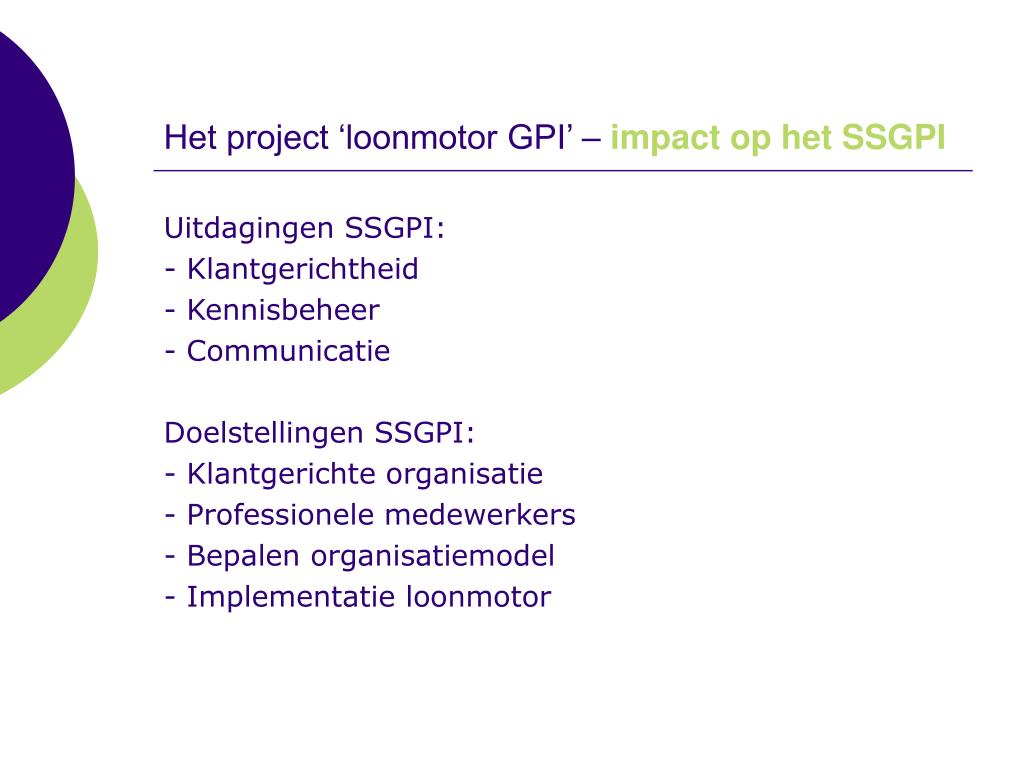 Het project ‘loonmotor GPI’ – impact op het SSGPI

Uitdagingen SSGPI:
- Klantgerichtheid
- Kennisbeheer
- Communicatie

Doelstellingen SSGPI:
- Klantgerichte organisatie
- Professionele medewerkers
- Bepalen organisatiemodel
- Implementatie loonmotor